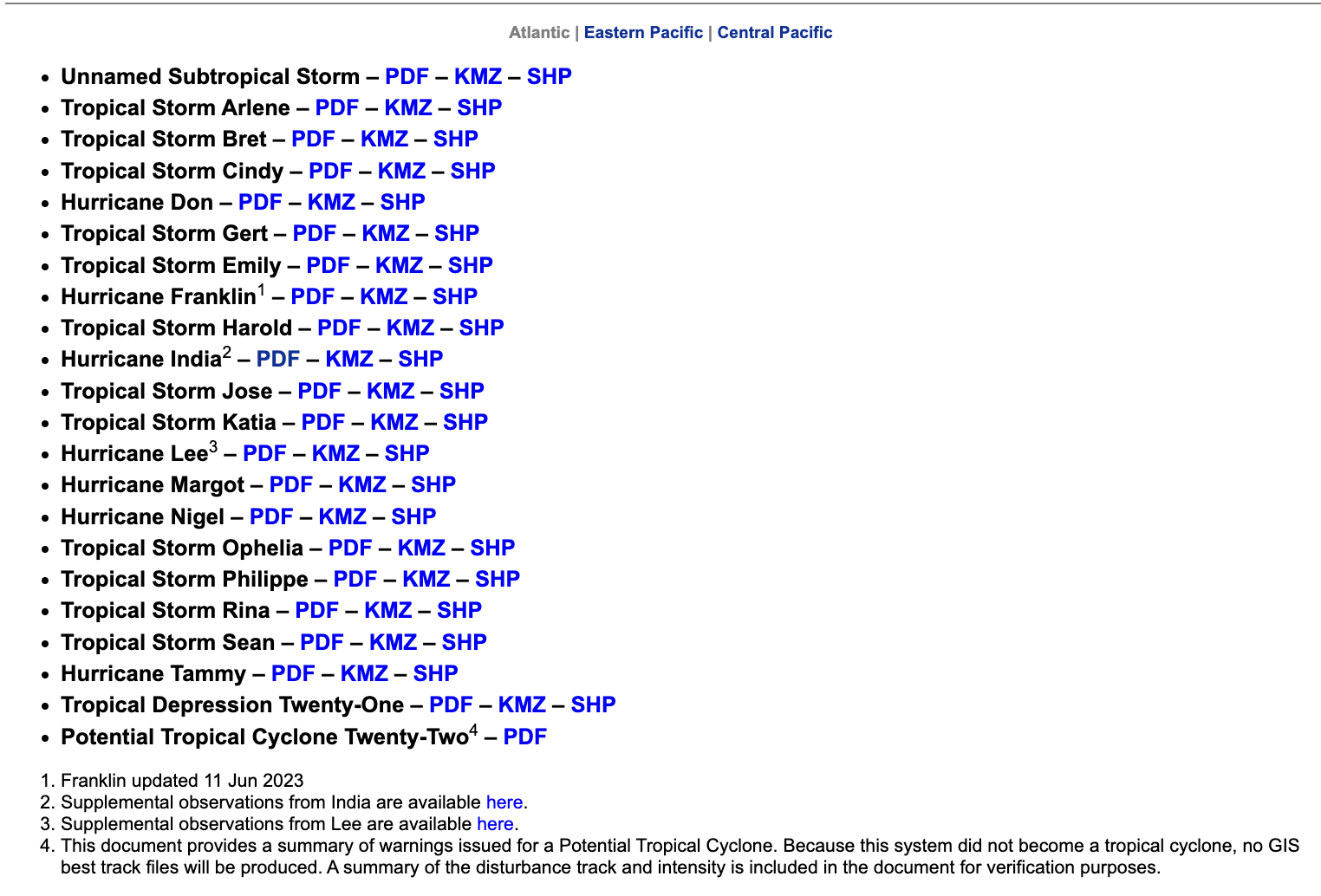 Atlantic | Eastern Pacific | Central Pacific

- Unnamed Subtropical Storm – PDF – KMZ – SHP
- Tropical Storm Arlene – PDF – KMZ – SHP
- Tropical Storm Bret – PDF – KMZ – SHP
- Tropical Storm Cindy – PDF – KMZ – SHP
- Hurricane Don – PDF – KMZ – SHP
- Tropical Storm Gert – PDF – KMZ – SHP
- Tropical Storm Emily – PDF – KMZ – SHP
- Hurricane Franklin$^1$ – PDF – KMZ – SHP
- Tropical Storm Harold – PDF – KMZ – SHP
- Hurricane India$^2$ – PDF – KMZ – SHP
- Tropical Storm Jose – PDF – KMZ – SHP
- Tropical Storm Katia – PDF – KMZ – SHP
- Hurricane Lee$^3$ – PDF – KMZ – SHP
- Hurricane Margot – PDF – KMZ – SHP
- Hurricane Nigel – PDF – KMZ – SHP
- Tropical Storm Ophelia – PDF – KMZ – SHP
- Tropical Storm Philippe – PDF – KMZ – SHP
- Tropical Storm Rina – PDF – KMZ – SHP
- Tropical Storm Sean – PDF – KMZ – SHP
- Hurricane Tammy – PDF – KMZ – SHP
- Tropical Depression Twenty-One – PDF – KMZ – SHP
- Potential Tropical Cyclone Twenty-Two$^4$ – PDF

1. Franklin updated 11 Jun 2023
2. Supplemental observations from India are available here.
3. Supplemental observations from Lee are available here.
4. This document provides a summary of warnings issued for a Potential Tropical Cyclone. Because this system did not become a tropical cyclone, no GIS best track files will be produced. A summary of the disturbance track and intensity is included in the document for verification purposes.